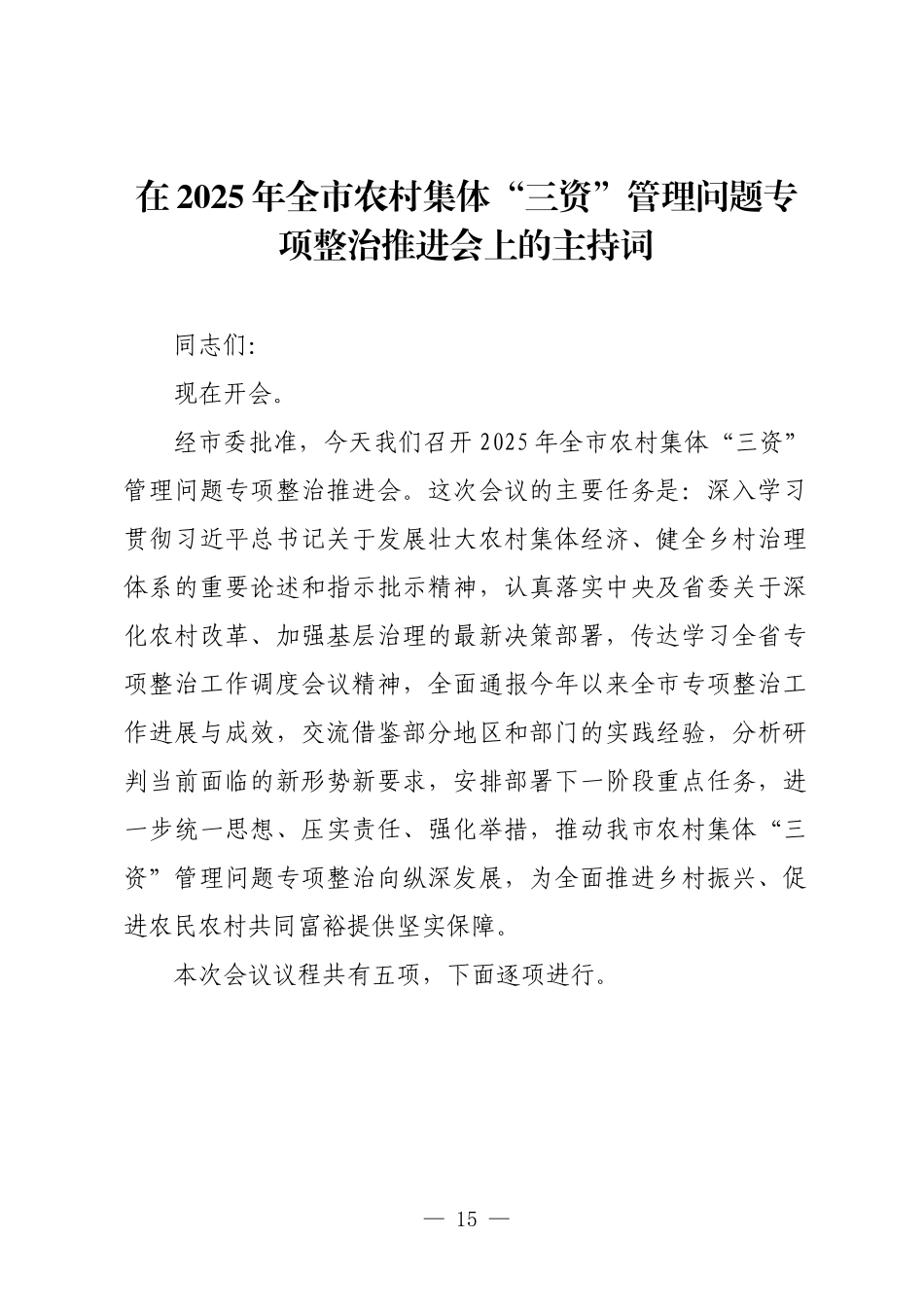 在2025年全市农村集体“三资”管理问题专项整治推进会上的主持词

同志们:

现在开会。

经市委批准，今天我们召开2025年全市农村集体“三资”管理问题专项整治推进会。这次会议的主要任务是：深入学习贯彻习近平总书记关于发展壮大农村集体经济、健全乡村治理体系的重要论述和指示批示精神，认真落实中央及省委关于深化农村改革、加强基层治理的最新决策部署，传达学习全省专项整治工作调度会议精神，全面通报今年以来全市专项整治工作进展与成效，交流借鉴部分地区和部门的实践经验，分析研判当前面临的新形势新要求，安排部署下一阶段重点任务，进一步统一思想、压实责任、强化举措，推动我市农村集体“三资”管理问题专项整治向纵深发展，为全面推进乡村振兴、促进农民农村共同富裕提供坚实保障。

本次会议议程共有五项，下面逐项进行。

— 15 —